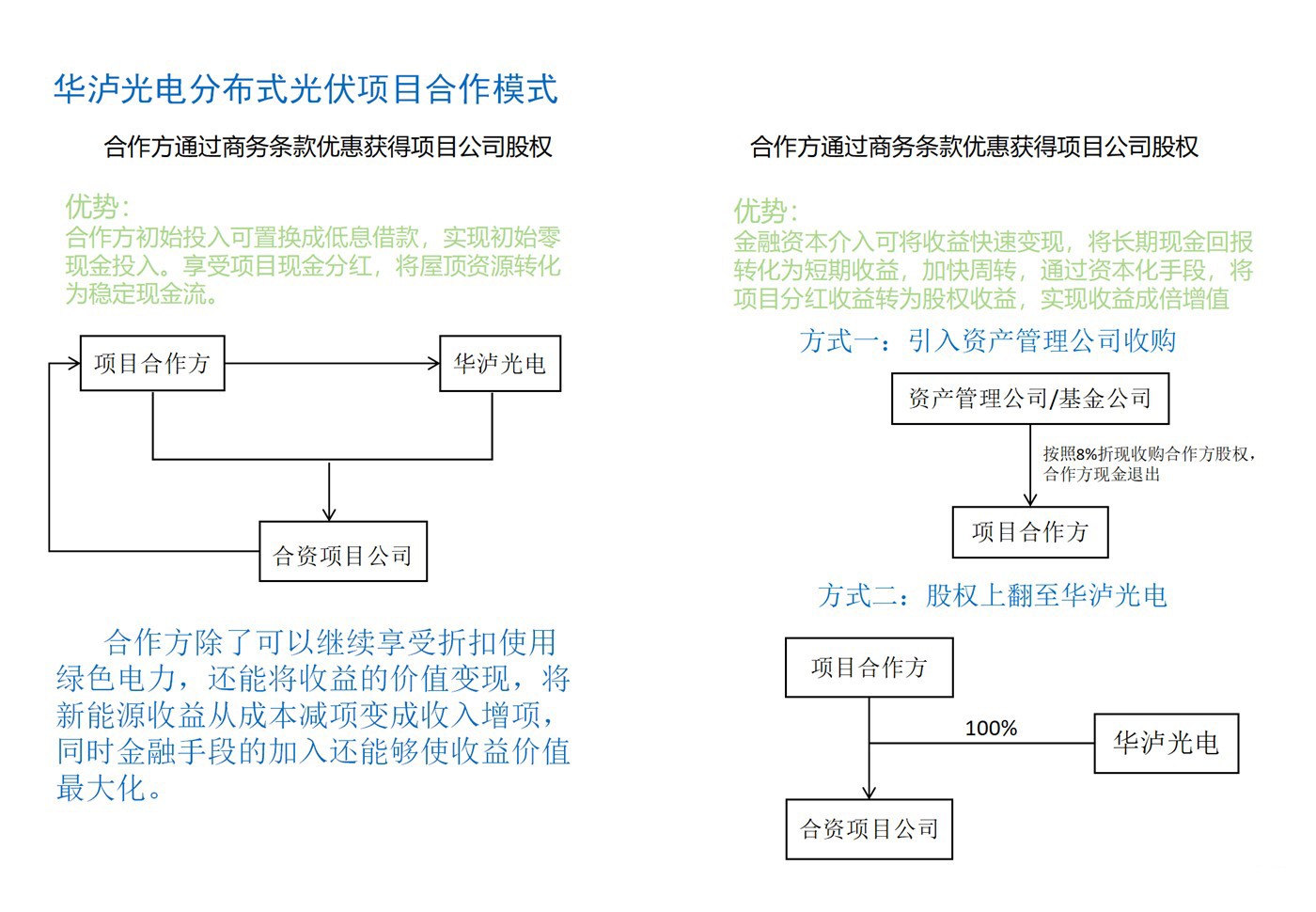 华泸光电分布式光伏项目合作模式

合作方通过商务条款优惠获得项目公司股权

优势：
合作方初始投入可置换成低息借款，实现初始零现金投入。享受项目现金分红，将屋顶资源转化为稳定现金流。

项目合作方

华泸光电

合资项目公司

合作方除了可以继续享受折扣使用绿色电力，还能将收益的价值变现，将新能源收益从成本减项变成收入增项，同时金融手段的加入还能够使收益价值最大化。

合作方通过商务条款优惠获得项目公司股权

优势：
金融资本介入可将收益快速变现，将长期现金回报转化为短期收益，加快周转，通过资本化手段，将项目分红收益转为股权收益，实现收益成倍增值

方式一：引入资产管理公司收购

资产管理公司/基金公司

按照8%折现收购合作方股权，合作方现金退出

项目合作方

方式二：股权上翻至华泸光电

项目合作方

100%

华泸光电

合资项目公司